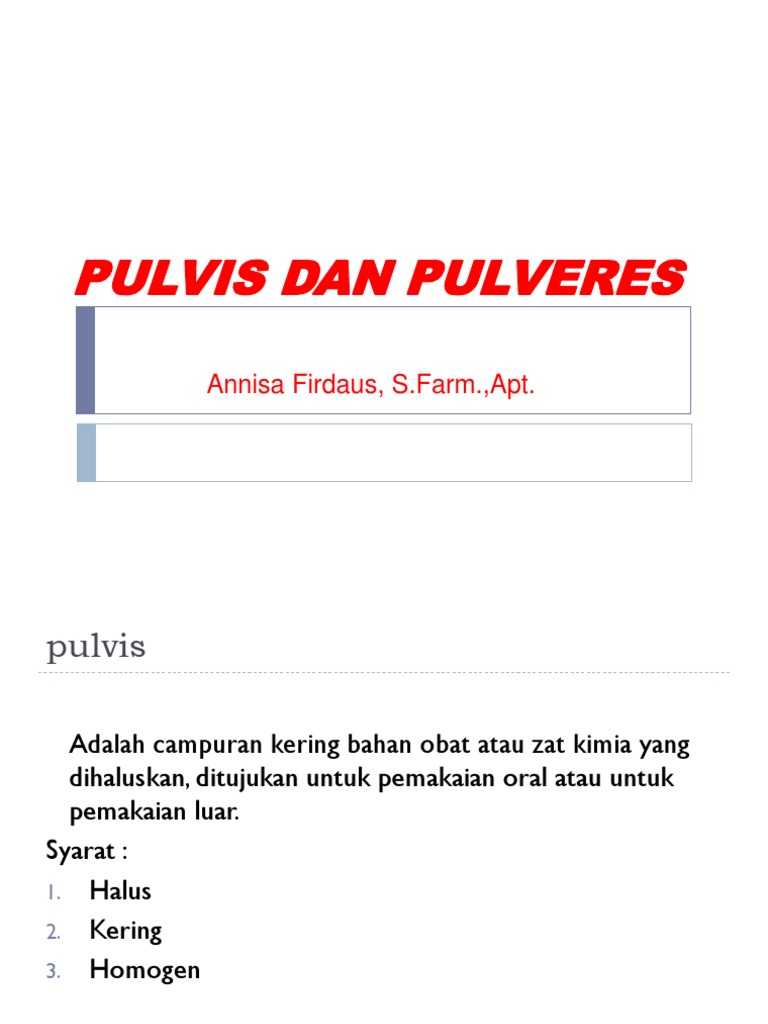 PULVIS DAN PULVERES

Annisa Firdaus, S.Farm.,Apt.

pulvis

Adalah campuran kering bahan obat atau zat kimia yang dihaluskan, ditujukan untuk pemakaian oral atau untuk pemakaian luar.

Syarat :

1. Halus
2. Kering
3. Homogen